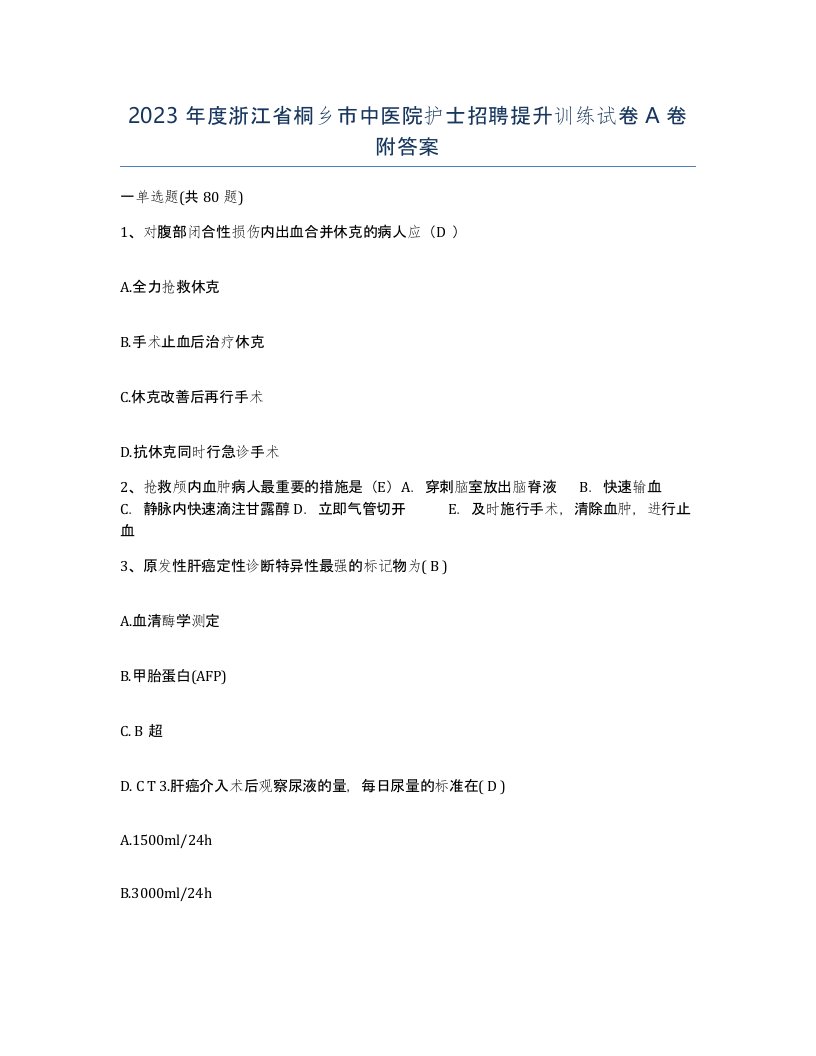 2023 年度浙江省桐乡市中医院护士招聘提升训练试卷 A 卷附答案

一单选题(共 80 题)

1、对腹部闭合性损伤内出血合并休克的病人应（D ）

A.全力抢救休克

B.手术止血后治疗休克

C.休克改善后再行手术

D.抗休克同时行急诊手术

2、抢救颅内血肿病人最重要的措施是（E） A. 穿刺脑室放出脑脊液 B. 快速输血 C. 静脉内快速滴注甘露醇 D. 立即气管切开 E. 及时施行手术，清除血肿，进行止血

3、原发性肝癌定性诊断特异性最强的标记物为( B )

A.血清酶学测定

B.甲胎蛋白(AFP)

C. B 超

D. C T 3.肝癌介入术后观察尿液的量，每日尿量的标准在( D )

A.1500ml/24h

B.3000ml/24h